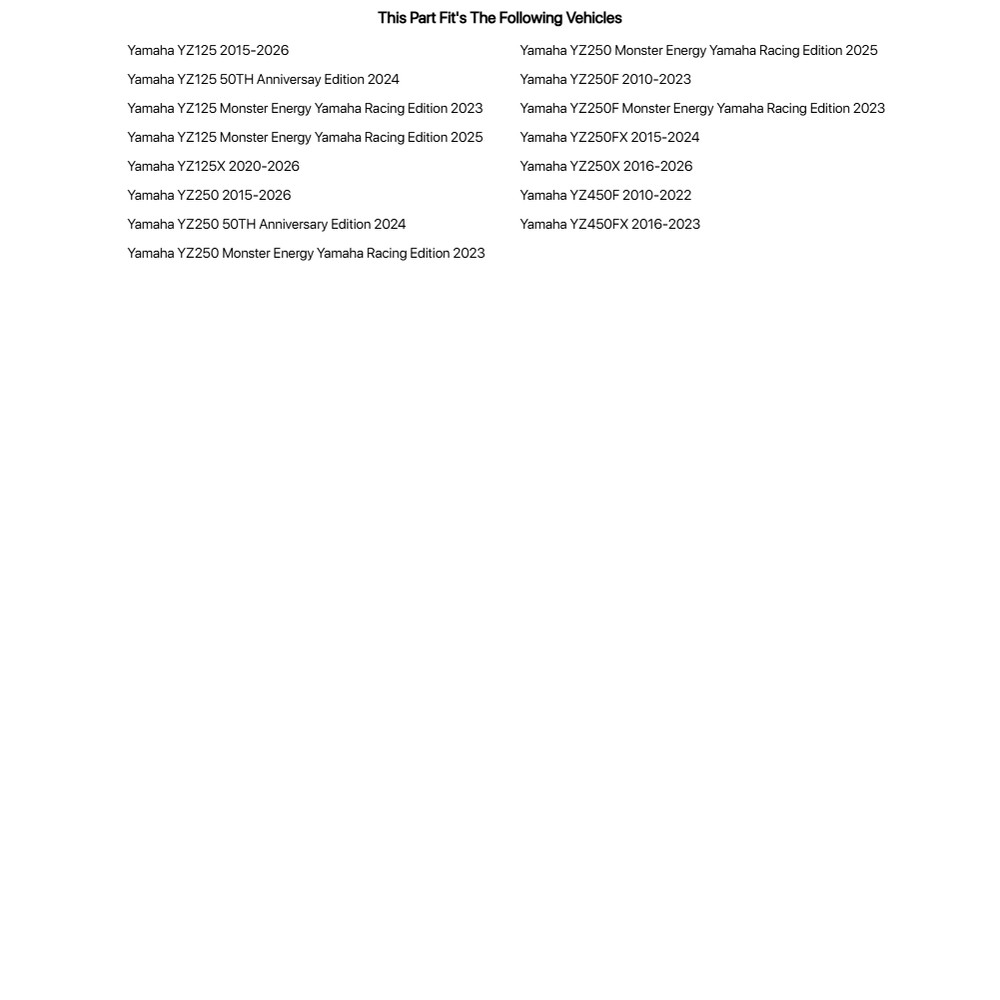 This Part Fit's The Following Vehicles

Yamaha YZ125 2015-2026
Yamaha YZ125 50TH Anniversary Edition 2024
Yamaha YZ125 Monster Energy Yamaha Racing Edition 2023
Yamaha YZ125 Monster Energy Yamaha Racing Edition 2025
Yamaha YZ125X 2020-2026
Yamaha YZ250 2015-2026
Yamaha YZ250 50TH Anniversary Edition 2024
Yamaha YZ250 Monster Energy Yamaha Racing Edition 2023

Yamaha YZ250 Monster Energy Yamaha Racing Edition 2025
Yamaha YZ250F 2010-2023
Yamaha YZ250F Monster Energy Yamaha Racing Edition 2023
Yamaha YZ250FX 2015-2024
Yamaha YZ250X 2016-2026
Yamaha YZ450F 2010-2022
Yamaha YZ450FX 2016-2023